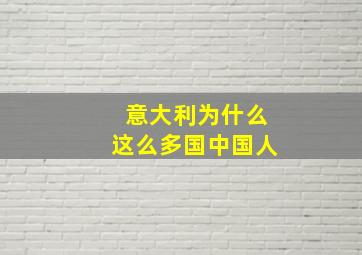 意大利为什么
这么多国中国人